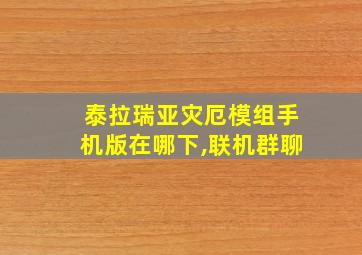 泰拉瑞亚灾厄模组手机版在哪下,联机群聊